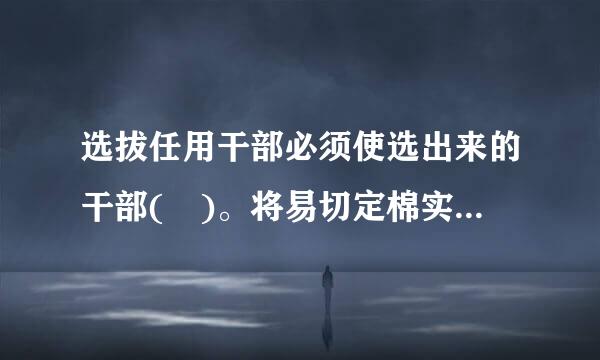 选拔任用干部必须使选出来的干部(　)。将易切定棉实...